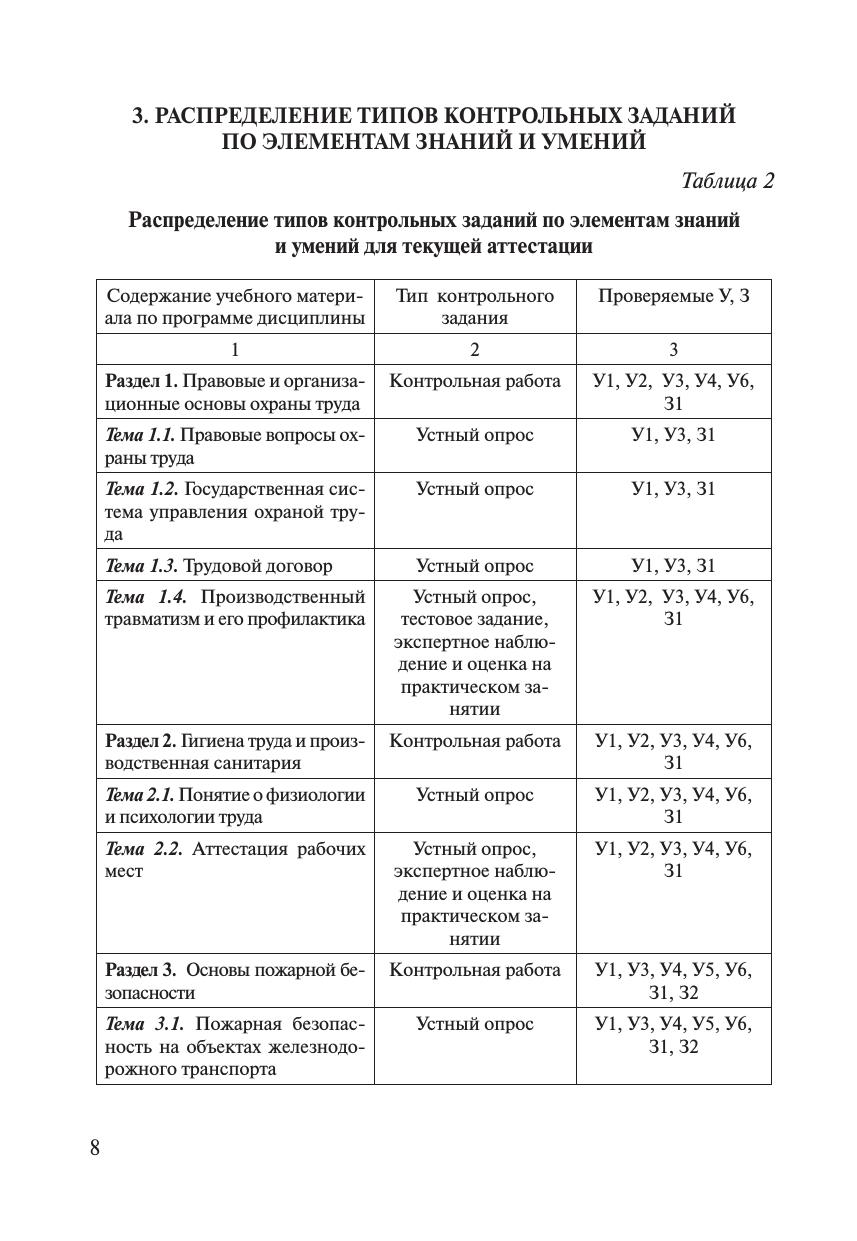 3. РАСПРЕДЕЛЕНИЕ ТИПОВ КОНТРОЛЬНЫХ ЗАДАНИЙ ПО ЭЛЕМЕНТАМ ЗНАНИЙ И УМЕНИЙ

Таблица 2

Распределение типов контрольных заданий по элементам знаний и умений для текущей аттестации

| Содержание учебного материала по программе дисциплины | Тип контрольного задания | Проверяемые У, З |
|---|---|---|
| 1 | 2 | 3 |
| Раздел 1. Правовые и организационные основы охраны труда | Контрольная работа | У1, У2, У3, У4, У6, З1 |
| Тема 1.1. Правовые вопросы охраны труда | Устный опрос | У1, У3, З1 |
| Тема 1.2. Государственная система управления охраной труда | Устный опрос | У1, У3, З1 |
| Тема 1.3. Трудовой договор | Устный опрос | У1, У3, З1 |
| Тема 1.4. Производственный травматизм и его профилактика | Устный опрос, тестовое задание, экспертное наблюдение и оценка на практическом занятии | У1, У2, У3, У4, У6, З1 |
| Раздел 2. Гигиена труда и производственная санитария | Контрольная работа | У1, У2, У3, У4, У6, З1 |
| Тема 2.1. Понятие о физиологии и психологии труда | Устный опрос | У1, У2, У3, У4, У6, З1 |
| Тема 2.2. Аттестация рабочих мест | Устный опрос, экспертное наблюдение и оценка на практическом занятии | У1, У2, У3, У4, У6, З1 |
| Раздел 3. Основы пожарной безопасности | Контрольная работа | У1, У3, У4, У5, У6, З1, З2 |
| Тема 3.1. Пожарная безопасность на объектах железнодорожного транспорта | Устный опрос | У1, У3, У4, У5, У6, З1, З2 |

8